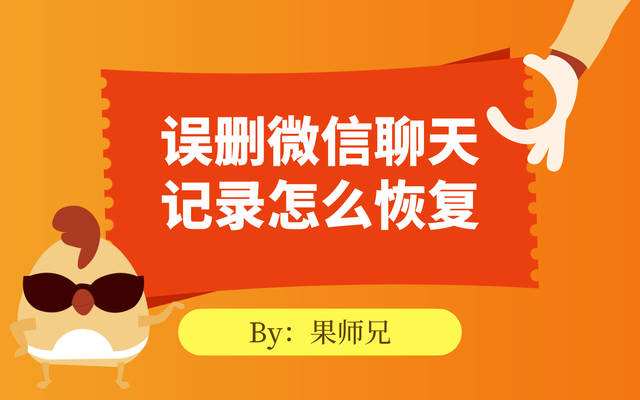 误删微信聊天记录怎么恢复

By：果师兄